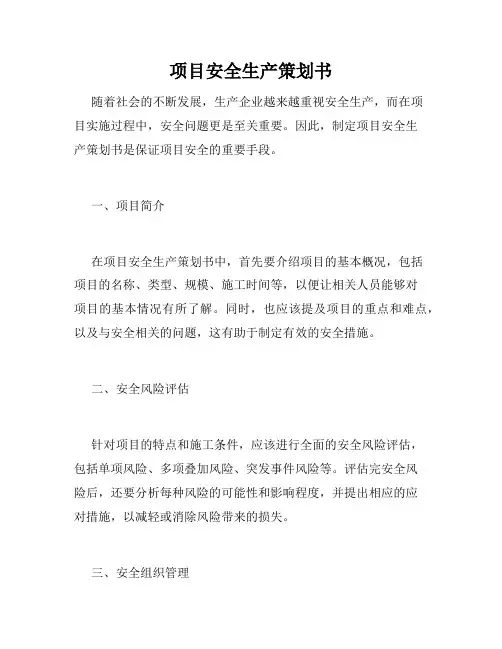 项目安全生产策划书

随着社会的不断发展，生产企业越来越重视安全生产，而在项目实施过程中，安全问题更是至关重要。因此，制定项目安全生产策划书是保证项目安全的重要手段。

一、项目简介

在项目安全生产策划书中，首先要介绍项目的基本概况，包括项目的名称、类型、规模、施工时间等，以便让相关人员能够对项目的基本情况有所了解。同时，也应该提及项目的重点和难点，以及与安全相关的问题，这有助于制定有效的安全措施。

二、安全风险评估

针对项目的特点和施工条件，应该进行全面的安全风险评估，包括单项风险、多项叠加风险、突发事件风险等。评估完安全风险后，还要分析每种风险的可能性和影响程度，并提出相应的应对措施，以减轻或消除风险带来的损失。

三、安全组织管理